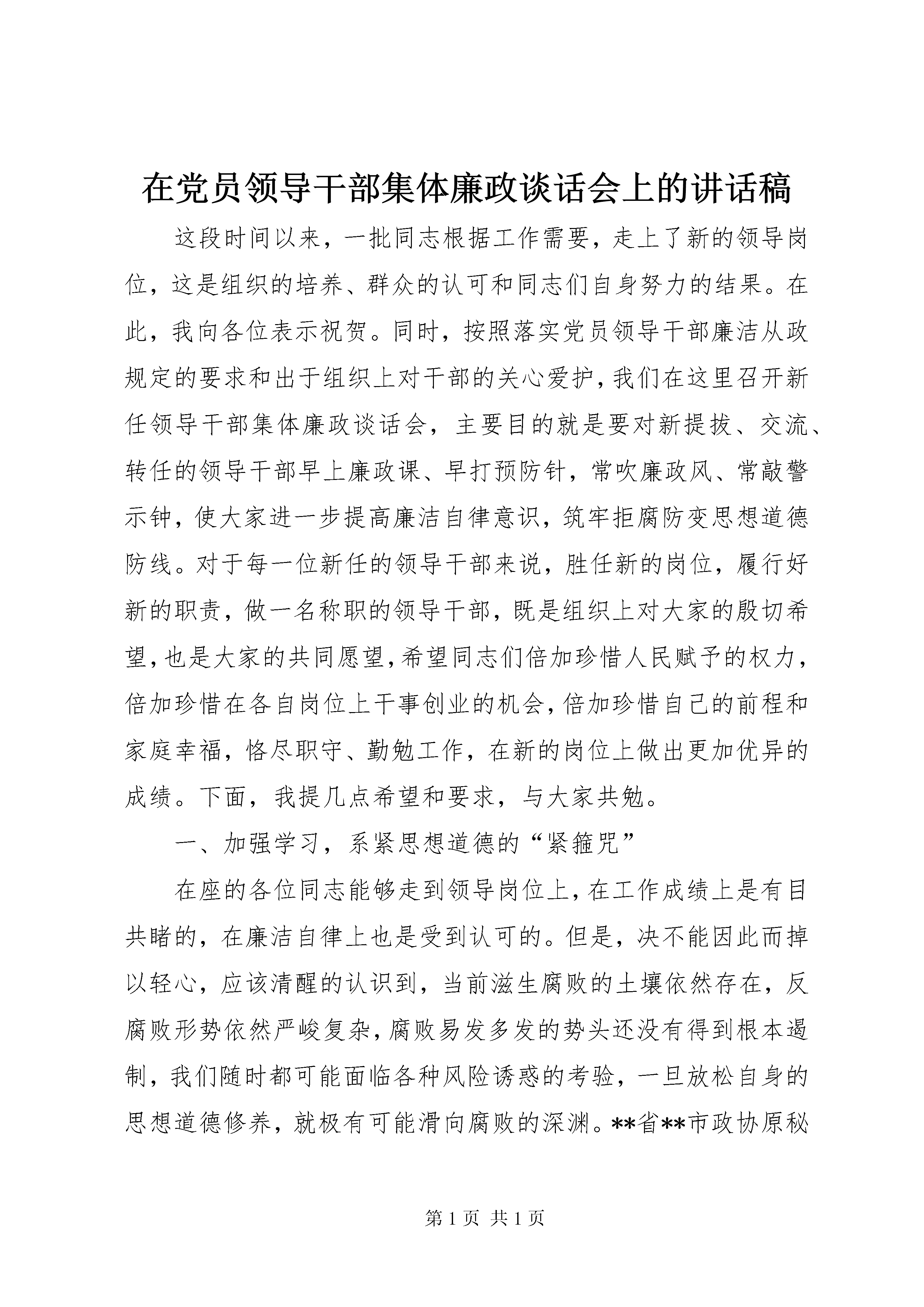 在党员领导干部集体廉政谈话会上的讲话稿

这段时间以来，一批同志根据工作需要，走上了新的领导岗位，这是组织的培养、群众的认可和同志们自身努力的结果。在此，我向各位表示祝贺。同时，按照落实党员领导干部廉洁从政规定的要求和出于组织上对干部的关心爱护，我们在这里召开新任领导干部集体廉政谈话会，主要目的就是要对新提拔、交流、转任的领导干部早上廉政课、早打预防针，常吹廉政风、常敲警示钟，使大家进一步提高廉洁自律意识，筑牢拒腐防变思想道德防线。对于每一位新任的领导干部来说，胜任新的岗位，履行好新的职责，做一名称职的领导干部，既是组织上对大家的殷切希望，也是大家的共同愿望，希望同志们倍加珍惜人民赋予的权力，倍加珍惜在各自岗位上干事创业的机会，倍加珍惜自己的前程和家庭幸福，恪尽职守、勤勉工作，在新的岗位上做出更加优异的成绩。下面，我提几点希望和要求，与大家共勉。

一、加强学习，系紧思想道德的“紧箍咒”

在座的各位同志能够走到领导岗位上，在工作成绩上是有目共睹的，在廉洁自律上也是受到认可的。但是，决不能因此而掉以轻心，应该清醒的认识到，当前滋生腐败的土壤依然存在，反腐败形势依然严峻复杂，腐败易发多发的势头还没有得到根本遏制，我们随时都可能面临各种风险诱惑的考验，一旦放松自身的思想道德修养，就极有可能滑向腐败的深渊。**省**市政协原秘

第 1 页 共 1 页